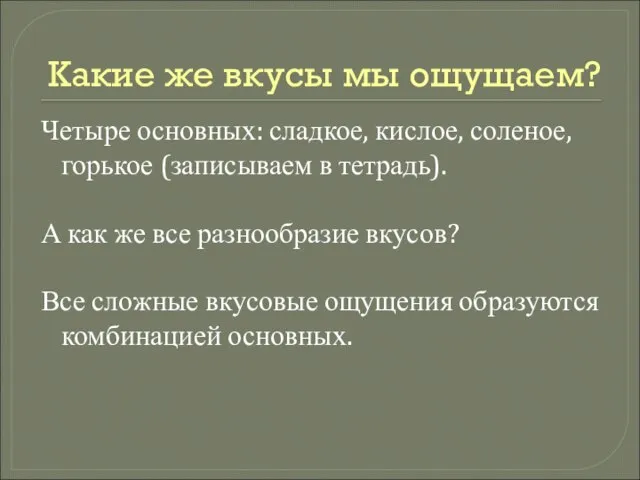 Какие же вкусы мы ощущаем?

Четыре основных: сладкое, кислое, соленое, горькое (записываем в тетрадь).

А как же все разнообразие вкусов?

Все сложные вкусовые ощущения образуются комбинацией основных.